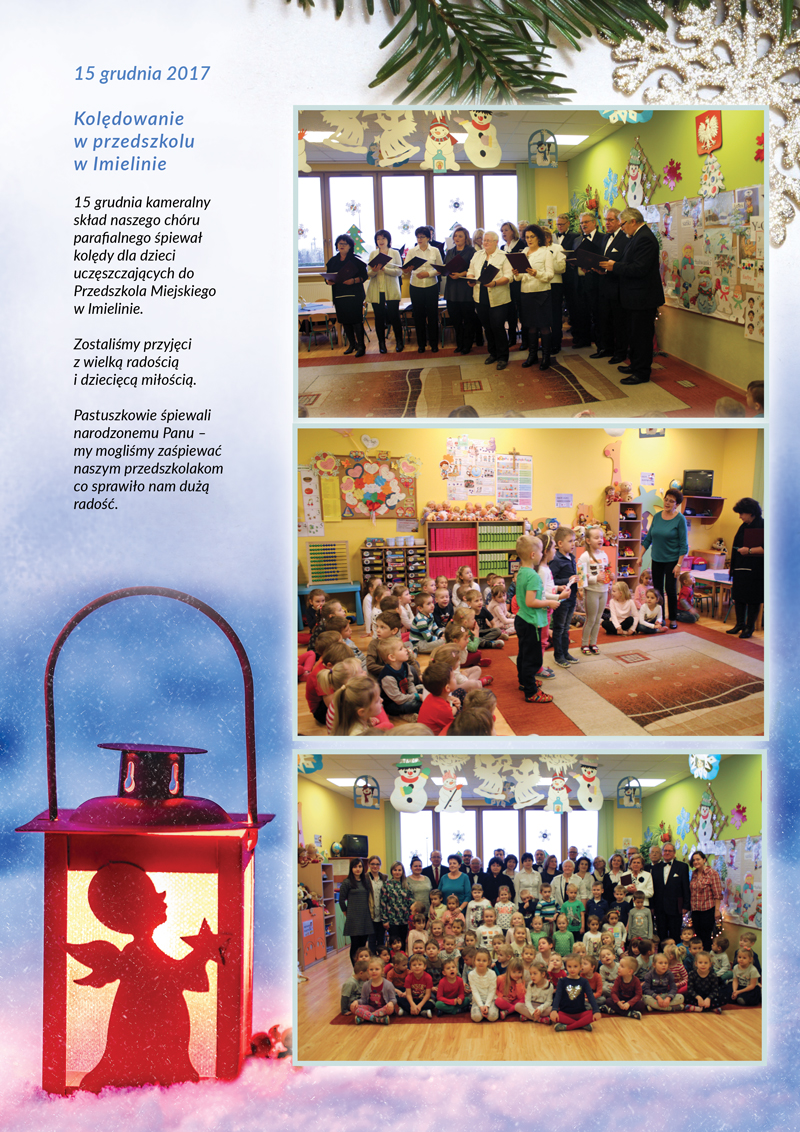 15 grudnia 2017

Kolędowanie w przedszkolu w Imielinie

15 grudnia kameralny skład naszego chóru parafialnego śpiewał kolędy dla dzieci uczęszczających do Przedszkola Miejskiego w Imielinie.

Zostaliśmy przyjęci z wielką radością i dziecięcą miłością.

Pastuszkowie śpiewali narodzonemu Panu – my mogliśmy zaśpiewać naszym przedszkolakom co sprawiło nam dużą radość.